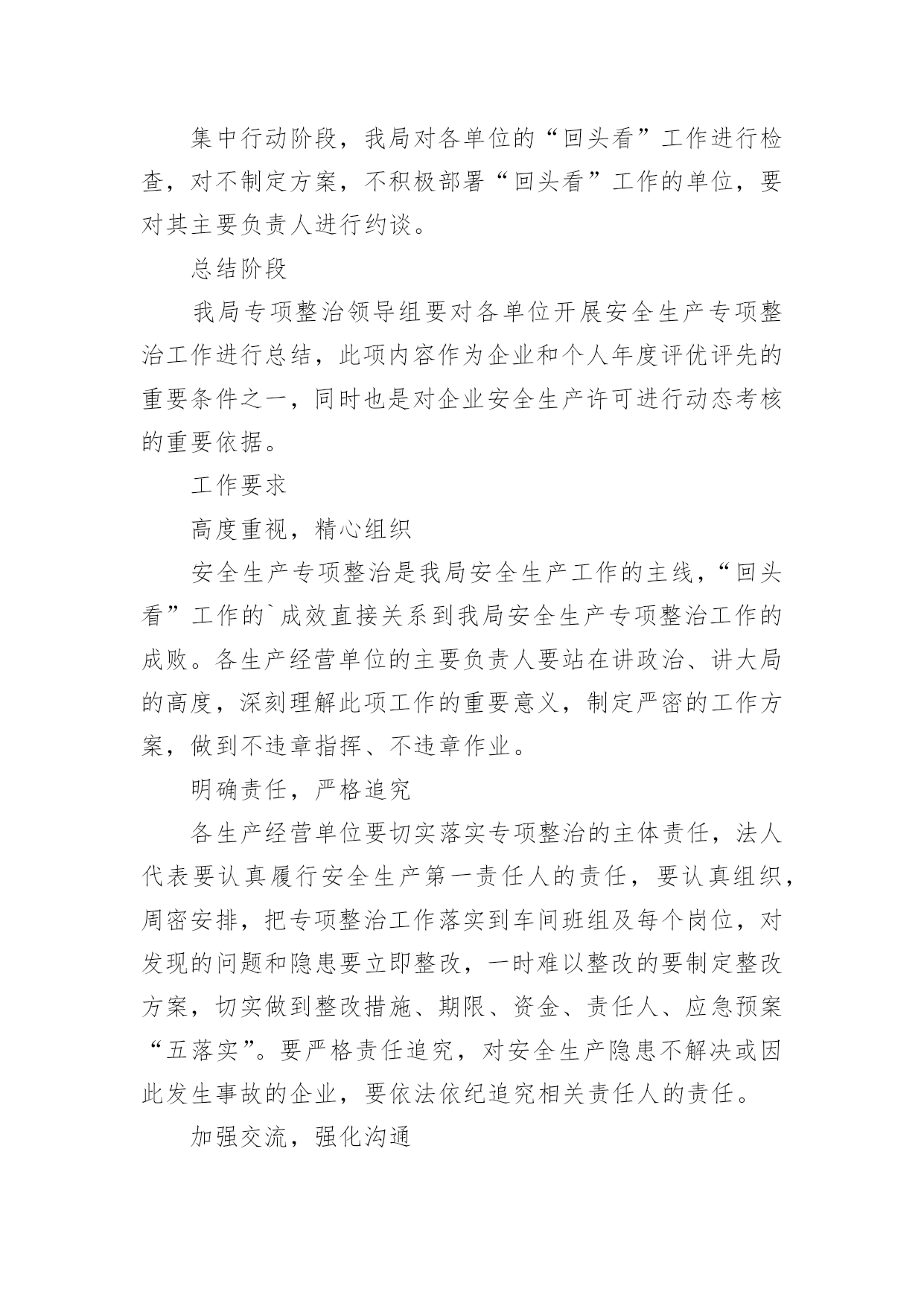 集中行动阶段，我局对各单位的“回头看”工作进行检查，对不制定方案，不积极部署“回头看”工作的单位，要对其主要负责人进行约谈。

总结阶段

我局专项整治领导组要对各单位开展安全生产专项整治工作进行总结，此项内容作为企业和个人年度评优评先的重要条件之一，同时也是对企业安全生产许可进行动态考核的重要依据。

工作要求

高度重视，精心组织

安全生产专项整治是我局安全生产工作的主线，“回头看”工作的`成效直接关系到我局安全生产专项整治工作的成败。各生产经营单位的主要负责人要站在讲政治、讲大局的高度，深刻理解此项工作的重要意义，制定严密的工作方案，做到不违章指挥、不违章作业。

明确责任，严格追究

各生产经营单位要切实落实专项整治的主体责任，法人代表要认真履行安全生产第一责任人的责任，要认真组织，周密安排，把专项整治工作落实到车间班组及每个岗位，对发现的问题和隐患要立即整改，一时难以整改的要制定整改方案，切实做到整改措施、期限、资金、责任人、应急预案“五落实”。要严格责任追究，对安全生产隐患不解决或因此发生事故的企业，要依法依纪追究相关责任人的责任。

加强交流，强化沟通